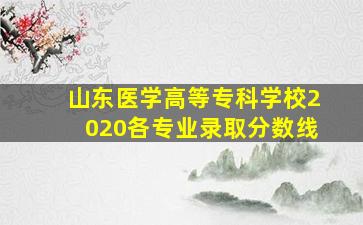 山东医学高等专科学校2020各专业录取分数线